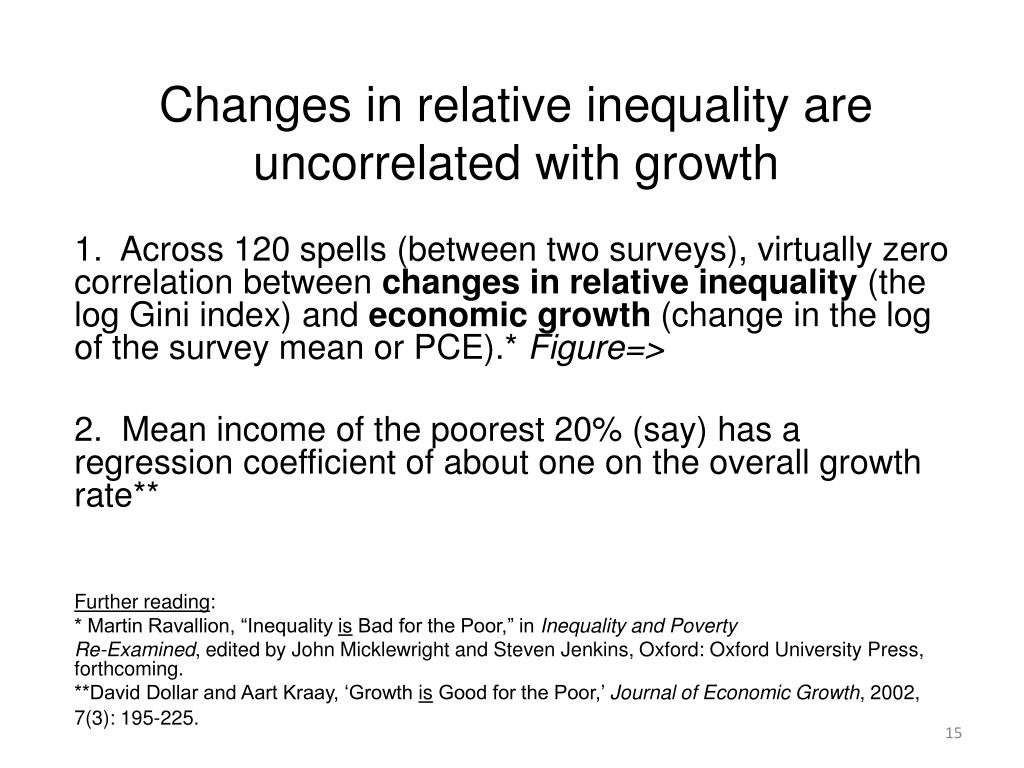 Changes in relative inequality are uncorrelated with growth

1. Across 120 spells (between two surveys), virtually zero correlation between changes in relative inequality (the log Gini index) and economic growth (change in the log of the survey mean or PCE).* Figure=>

2. Mean income of the poorest 20% (say) has a regression coefficient of about one on the overall growth rate**

Further reading:
* Martin Ravallion, "Inequality is Bad for the Poor," in Inequality and Poverty Re-Examined, edited by John Micklewright and Steven Jenkins, Oxford: Oxford University Press, forthcoming.
**David Dollar and Aart Kraay, 'Growth is Good for the Poor,' Journal of Economic Growth, 2002, 7(3): 195-225.

15